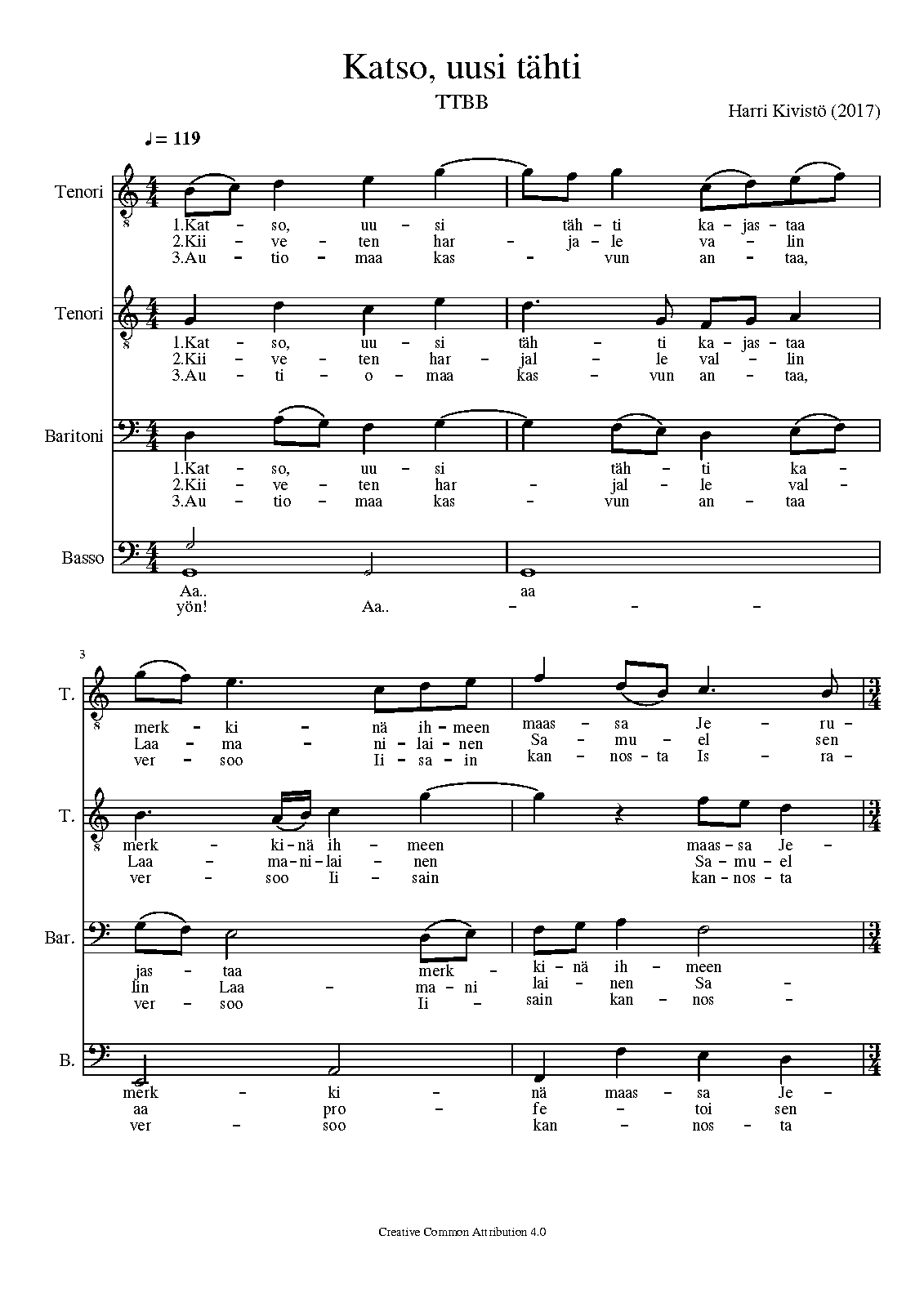 Katso, uusi tähti

TTBB

Harri Kivistö (2017)

♩= 119

Tenori

1.Kat - so, uu - si täh - ti ka - jas - taa
2.Kii - ve - ten har - ja - le va - lin
3.Au - tio - maa kas - vun an - taa,

Tenori

1.Kat - so, uu - si täh - ti ka - jas - taa
2.Kii - ve - ten har - jal - le val - lin
3.Au - ti - o - maa kas - vun an - taa,

Baritoni

1.Kat - so, uu - si täh - ti ka -
2.Kii - ve - ten har - jal - le val -
3.Au - tio - maa kas - vun an - taa

Basso

Aa.. aa
yön! Aa.. - - -

3

T.

merk - ki - nä ih - meen maas - sa Je - ru -
Laa - ma - ni - lai - nen Sa - mu - el sen
ver - soo Ii - sa - in kan - nos - ta Is - ra -

T.

merk - ki - nä ih - meen maas - sa Je -
Laa - ma - ni - lai - nen Sa - mu - el
ver - soo Ii - sain kan - nos - ta

Bar.

jas - taa merk - ki - nä ih - meen
lin Laa - ma - ni lai - nen Sa -
ver - soo Ii - sain kan - nos -

B.

merk - ki - nä maas - sa Je -
aa pro - fe - toi sen
ver - soo kan - nos - ta

Creative Common Attribution 4.0